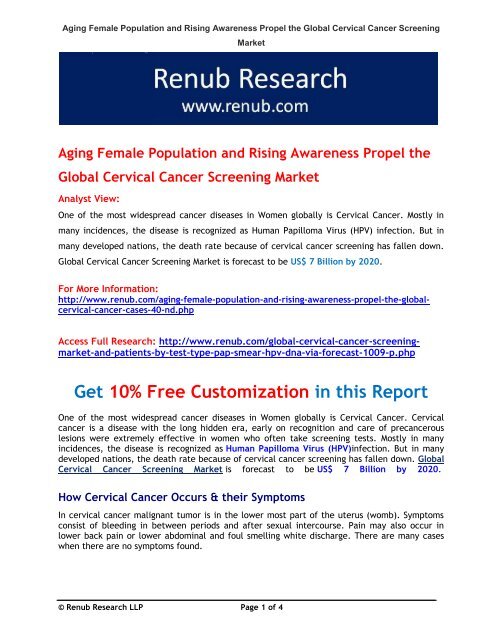 Aging Female Population and Rising Awareness Propel the Global Cervical Cancer Screening Market

Renub Research
www.renub.com

Aging Female Population and Rising Awareness Propel the Global Cervical Cancer Screening Market

Analyst View:

One of the most widespread cancer diseases in Women globally is Cervical Cancer. Mostly in many incidences, the disease is recognized as Human Papilloma Virus (HPV) infection. But in many developed nations, the death rate because of cervical cancer screening has fallen down. Global Cervical Cancer Screening Market is forecast to be US$ 7 Billion by 2020.

For More Information:
http://www.renub.com/aging-female-population-and-rising-awareness-propel-the-global-cervical-cancer-cases-40-nd.php

Access Full Research: http://www.renub.com/global-cervical-cancer-screening-market-and-patients-by-test-type-pap-smear-hpv-dna-via-forecast-1009-p.php

Get 10% Free Customization in this Report

One of the most widespread cancer diseases in Women globally is Cervical Cancer. Cervical cancer is a disease with the long hidden era, early on recognition and care of precancerous lesions were extremely effective in women who often take screening tests. Mostly in many incidences, the disease is recognized as Human Papilloma Virus (HPV)infection. But in many developed nations, the death rate because of cervical cancer screening has fallen down. Global Cervical Cancer Screening Market is forecast to be US$ 7 Billion by 2020.

How Cervical Cancer Occurs & their Symptoms

In cervical cancer malignant tumor is in the lower most part of the uterus (womb). Symptoms consist of bleeding in between periods and after sexual intercourse. Pain may also occur in lower back pain or lower abdominal and foul smelling white discharge. There are many cases when there are no symptoms found.

© Renub Research LLP

Page 1 of 4